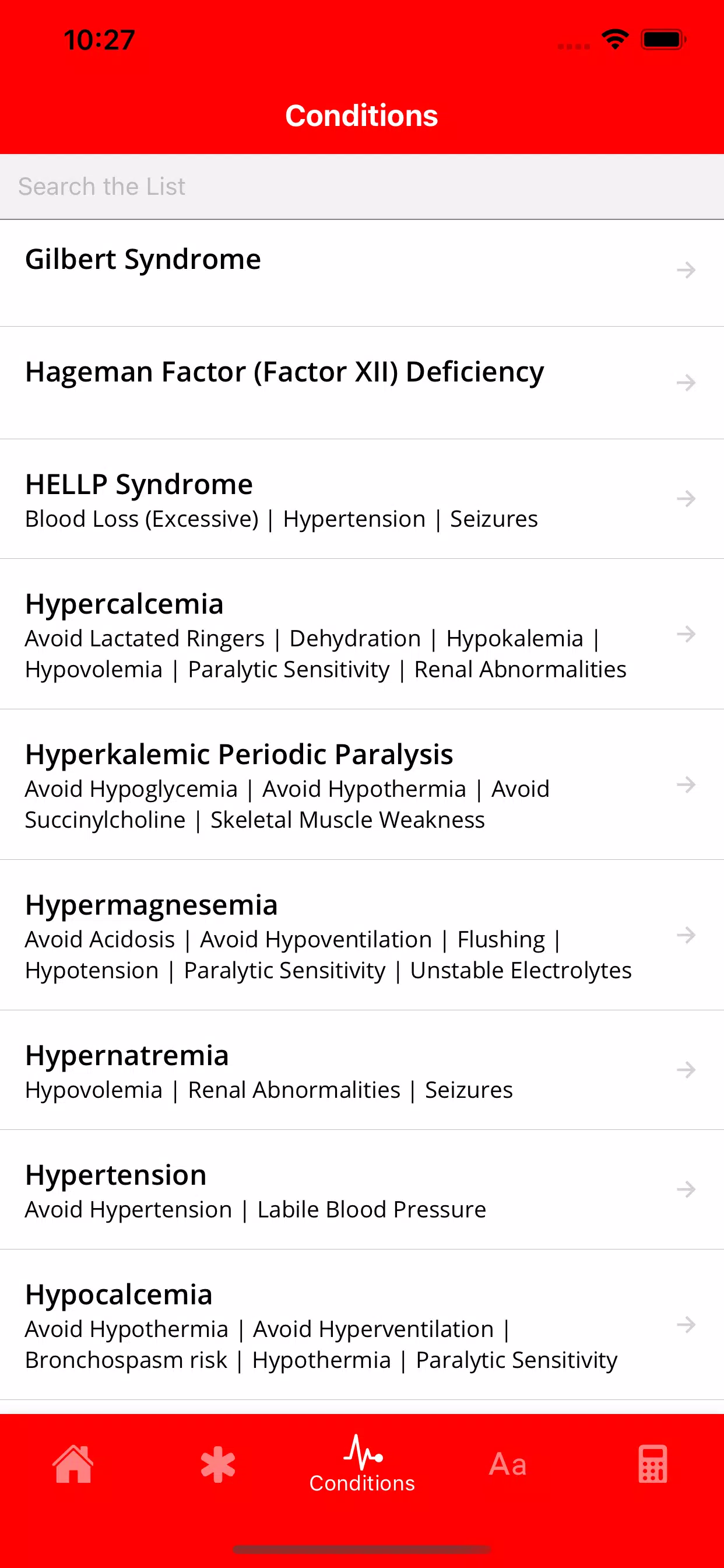 10:27

Conditions

Search the List

Gilbert Syndrome

Hageman Factor (Factor XII) Deficiency

HELLP Syndrome
Blood Loss (Excessive) | Hypertension | Seizures

Hypercalcemia
Avoid Lactated Ringers | Dehydration | Hypokalemia | Hypovolemia | Paralytic Sensitivity | Renal Abnormalities

Hyperkalemic Periodic Paralysis
Avoid Hypoglycemia | Avoid Hypothermia | Avoid Succinylcholine | Skeletal Muscle Weakness

Hypermagnesemia
Avoid Acidosis | Avoid Hypoventilation | Flushing | Hypotension | Paralytic Sensitivity | Unstable Electrolytes

Hypernatremia
Hypovolemia | Renal Abnormalities | Seizures

Hypertension
Avoid Hypertension | Labile Blood Pressure

Hypocalcemia
Avoid Hypothermia | Avoid Hyperventilation | Bronchospasm risk | Hypothermia | Paralytic Sensitivity

Conditions

Aa